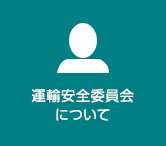 運輸安全委員会
について